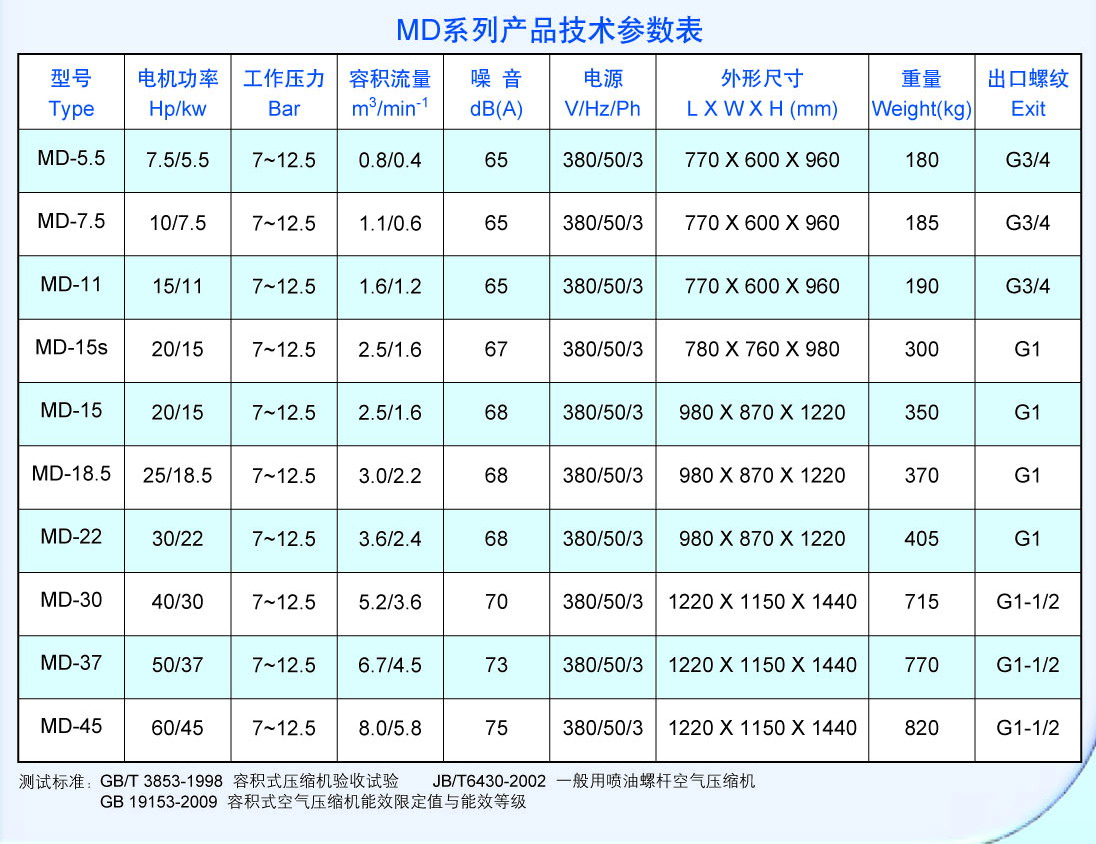 MD系列产品技术参数表

| 型号 Type | 电机功率 Hp/kw | 工作压力 Bar | 容积流量 $m^3/min^{-1}$ | 噪 音 dB(A) | 电源 V/Hz/Ph | 外形尺寸 L X W X H (mm) | 重量 Weight(kg) | 出口螺纹 Exit |
|---|---|---|---|---|---|---|---|---|
| MD-5.5 | 7.5/5.5 | 7~12.5 | 0.8/0.4 | 65 | 380/50/3 | 770 X 600 X 960 | 180 | G3/4 |
| MD-7.5 | 10/7.5 | 7~12.5 | 1.1/0.6 | 65 | 380/50/3 | 770 X 600 X 960 | 185 | G3/4 |
| MD-11 | 15/11 | 7~12.5 | 1.6/1.2 | 65 | 380/50/3 | 770 X 600 X 960 | 190 | G3/4 |
| MD-15s | 20/15 | 7~12.5 | 2.5/1.6 | 67 | 380/50/3 | 780 X 760 X 980 | 300 | G1 |
| MD-15 | 20/15 | 7~12.5 | 2.5/1.6 | 68 | 380/50/3 | 980 X 870 X 1220 | 350 | G1 |
| MD-18.5 | 25/18.5 | 7~12.5 | 3.0/2.2 | 68 | 380/50/3 | 980 X 870 X 1220 | 370 | G1 |
| MD-22 | 30/22 | 7~12.5 | 3.6/2.4 | 68 | 380/50/3 | 980 X 870 X 1220 | 405 | G1 |
| MD-30 | 40/30 | 7~12.5 | 5.2/3.6 | 70 | 380/50/3 | 1220 X 1150 X 1440 | 715 | G1-1/2 |
| MD-37 | 50/37 | 7~12.5 | 6.7/4.5 | 73 | 380/50/3 | 1220 X 1150 X 1440 | 770 | G1-1/2 |
| MD-45 | 60/45 | 7~12.5 | 8.0/5.8 | 75 | 380/50/3 | 1220 X 1150 X 1440 | 820 | G1-1/2 |

测试标准：GB/T 3853-1998 容积式压缩机验收试验 JB/T6430-2002 一般用喷油螺杆空气压缩机
GB 19153-2009 容积式空气压缩机能效限定值与能效等级